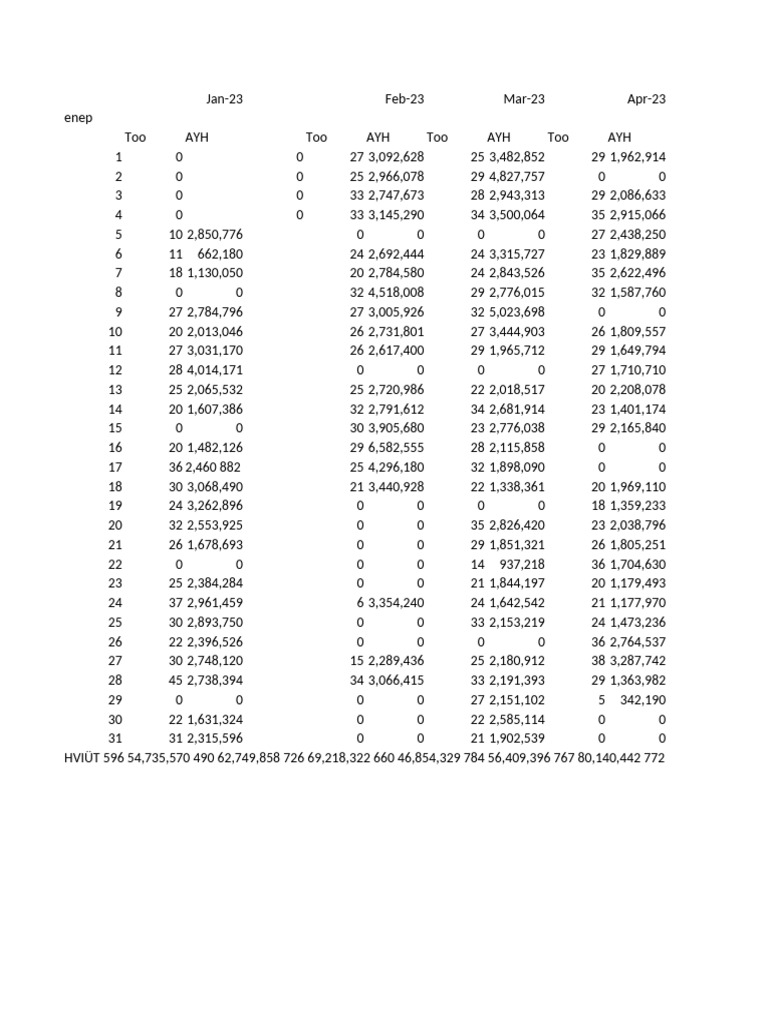 | | Jan-23 | | | Feb-23 | | Mar-23 | | Apr-23 |
|---|---|---|---|---|---|---|---|---|
| enep | | | | | | | | |
| | Too | AYH | Too | AYH | Too | AYH | Too | AYH |
| 1 | 0 | | 0 | 27 | 3,092,628 | 25 | 3,482,852 | 29 1,962,914 |
| 2 | 0 | | 0 | 25 | 2,966,078 | 29 | 4,827,757 | 0 0 |
| 3 | 0 | | 0 | 33 | 2,747,673 | 28 | 2,943,313 | 29 2,086,633 |
| 4 | 0 | | 0 | 33 | 3,145,290 | 34 | 3,500,064 | 35 2,915,066 |
| 5 | 10 | 2,850,776 | | 0 | 0 | 0 | 0 | 27 2,438,250 |
| 6 | 11 | 662,180 | | 24 | 2,692,444 | 24 | 3,315,727 | 23 1,829,889 |
| 7 | 18 | 1,130,050 | | 20 | 2,784,580 | 24 | 2,843,526 | 35 2,622,496 |
| 8 | 0 | 0 | | 32 | 4,518,008 | 29 | 2,776,015 | 32 1,587,760 |
| 9 | 27 | 2,784,796 | | 27 | 3,005,926 | 32 | 5,023,698 | 0 0 |
| 10 | 20 | 2,013,046 | | 26 | 2,731,801 | 27 | 3,444,903 | 26 1,809,557 |
| 11 | 27 | 3,031,170 | | 26 | 2,617,400 | 29 | 1,965,712 | 29 1,649,794 |
| 12 | 28 | 4,014,171 | | 0 | 0 | 0 | 0 | 27 1,710,710 |
| 13 | 25 | 2,065,532 | | 25 | 2,720,986 | 22 | 2,018,517 | 20 2,208,078 |
| 14 | 20 | 1,607,386 | | 32 | 2,791,612 | 34 | 2,681,914 | 23 1,401,174 |
| 15 | 0 | 0 | | 30 | 3,905,680 | 23 | 2,776,038 | 29 2,165,840 |
| 16 | 20 | 1,482,126 | | 29 | 6,582,555 | 28 | 2,115,858 | 0 0 |
| 17 | 36 | 2,460 882 | | 25 | 4,296,180 | 32 | 1,898,090 | 0 0 |
| 18 | 30 | 3,068,490 | | 21 | 3,440,928 | 22 | 1,338,361 | 20 1,969,110 |
| 19 | 24 | 3,262,896 | | 0 | 0 | 0 | 0 | 18 1,359,233 |
| 20 | 32 | 2,553,925 | | 0 | 0 | 35 | 2,826,420 | 23 2,038,796 |
| 21 | 26 | 1,678,693 | | 0 | 0 | 29 | 1,851,321 | 26 1,805,251 |
| 22 | 0 | 0 | | 0 | 0 | 14 | 937,218 | 36 1,704,630 |
| 23 | 25 | 2,384,284 | | 0 | 0 | 21 | 1,844,197 | 20 1,179,493 |
| 24 | 37 | 2,961,459 | | 6 | 3,354,240 | 24 | 1,642,542 | 21 1,177,970 |
| 25 | 30 | 2,893,750 | | 0 | 0 | 33 | 2,153,219 | 24 1,473,236 |
| 26 | 22 | 2,396,526 | | 0 | 0 | 0 | 0 | 36 2,764,537 |
| 27 | 30 | 2,748,120 | | 15 | 2,289,436 | 25 | 2,180,912 | 38 3,287,742 |
| 28 | 45 | 2,738,394 | | 34 | 3,066,415 | 33 | 2,191,393 | 29 1,363,982 |
| 29 | 0 | 0 | | 0 | 0 | 27 | 2,151,102 | 5 342,190 |
| 30 | 22 | 1,631,324 | | 0 | 0 | 22 | 2,585,114 | 0 0 |
| 31 | 31 | 2,315,596 | | 0 | 0 | 21 | 1,902,539 | 0 0 |

HVIÜT 596 54,735,570 490 62,749,858 726 69,218,322 660 46,854,329 784 56,409,396 767 80,140,442 772